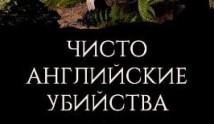 ЧИСТО
АНГЛИЙСКИЕ
УБИЙСТВА